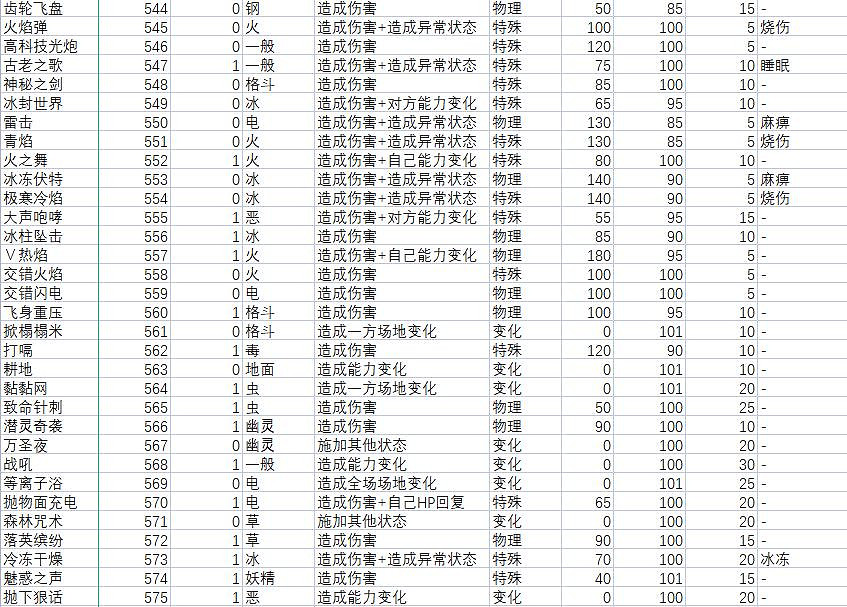 | 齿轮飞盘 | 544 | 0 | 钢 | 造成伤害 | 物理 | 50 | 85 | 15 | - |
|---|---|---|---|---|---|---|---|---|---|
| 火焰弹 | 545 | 0 | 火 | 造成伤害+造成异常状态 | 特殊 | 100 | 100 | 5 | 烧伤 |
| 高科技光炮 | 546 | 0 | 一般 | 造成伤害 | 特殊 | 120 | 100 | 5 | - |
| 古老之歌 | 547 | 1 | 一般 | 造成伤害+造成异常状态 | 特殊 | 75 | 100 | 10 | 睡眠 |
| 神秘之剑 | 548 | 0 | 格斗 | 造成伤害 | 特殊 | 85 | 100 | 10 | - |
| 冰封世界 | 549 | 0 | 冰 | 造成伤害+对方能力变化 | 特殊 | 65 | 95 | 10 | - |
| 雷击 | 550 | 0 | 电 | 造成伤害+造成异常状态 | 物理 | 130 | 85 | 5 | 麻痹 |
| 青焰 | 551 | 0 | 火 | 造成伤害+造成异常状态 | 特殊 | 130 | 85 | 5 | 烧伤 |
| 火之舞 | 552 | 1 | 火 | 造成伤害+自己能力变化 | 特殊 | 80 | 100 | 10 | - |
| 冰冻伏特 | 553 | 0 | 冰 | 造成伤害+造成异常状态 | 物理 | 140 | 90 | 5 | 麻痹 |
| 极寒冷焰 | 554 | 0 | 冰 | 造成伤害+造成异常状态 | 特殊 | 140 | 90 | 5 | 烧伤 |
| 大声咆哮 | 555 | 1 | 恶 | 造成伤害+对方能力变化 | 特殊 | 55 | 95 | 15 | - |
| 冰柱坠击 | 556 | 1 | 冰 | 造成伤害 | 物理 | 85 | 90 | 10 | - |
| V热焰 | 557 | 1 | 火 | 造成伤害+自己能力变化 | 物理 | 180 | 95 | 5 | - |
| 交错火焰 | 558 | 0 | 火 | 造成伤害 | 特殊 | 100 | 100 | 5 | - |
| 交错闪电 | 559 | 0 | 电 | 造成伤害 | 物理 | 100 | 100 | 5 | - |
| 飞身重压 | 560 | 1 | 格斗 | 造成伤害 | 物理 | 100 | 95 | 10 | - |
| 掀榻榻米 | 561 | 0 | 格斗 | 造成一方场地变化 | 变化 | 0 | 101 | 10 | - |
| 打嗝 | 562 | 1 | 毒 | 造成伤害 | 特殊 | 120 | 90 | 10 | - |
| 耕地 | 563 | 0 | 地面 | 造成能力变化 | 变化 | 0 | 101 | 10 | - |
| 黏黏网 | 564 | 1 | 虫 | 造成一方场地变化 | 变化 | 0 | 101 | 20 | - |
| 致命针刺 | 565 | 1 | 虫 | 造成伤害 | 物理 | 50 | 100 | 25 | - |
| 潜灵奇袭 | 566 | 1 | 幽灵 | 造成伤害 | 物理 | 90 | 100 | 10 | - |
| 万圣夜 | 567 | 0 | 幽灵 | 施加其他状态 | 变化 | 0 | 100 | 20 | - |
| 战吼 | 568 | 1 | 一般 | 造成能力变化 | 变化 | 0 | 100 | 30 | - |
| 等离子浴 | 569 | 0 | 电 | 造成全场场地变化 | 变化 | 0 | 101 | 25 | - |
| 抛物面充电 | 570 | 1 | 电 | 造成伤害+自己HP回复 | 特殊 | 65 | 100 | 20 | - |
| 森林咒术 | 571 | 0 | 草 | 施加其他状态 | 变化 | 0 | 100 | 20 | - |
| 落英缤纷 | 572 | 1 | 草 | 造成伤害 | 物理 | 90 | 100 | 15 | - |
| 冷冻干燥 | 573 | 1 | 冰 | 造成伤害+造成异常状态 | 特殊 | 70 | 100 | 20 | 冰冻 |
| 魅惑之声 | 574 | 1 | 妖精 | 造成伤害 | 特殊 | 40 | 101 | 15 | - |
| 抛下狠话 | 575 | 1 | 恶 | 造成能力变化 | 变化 | 0 | 100 | 20 | - |